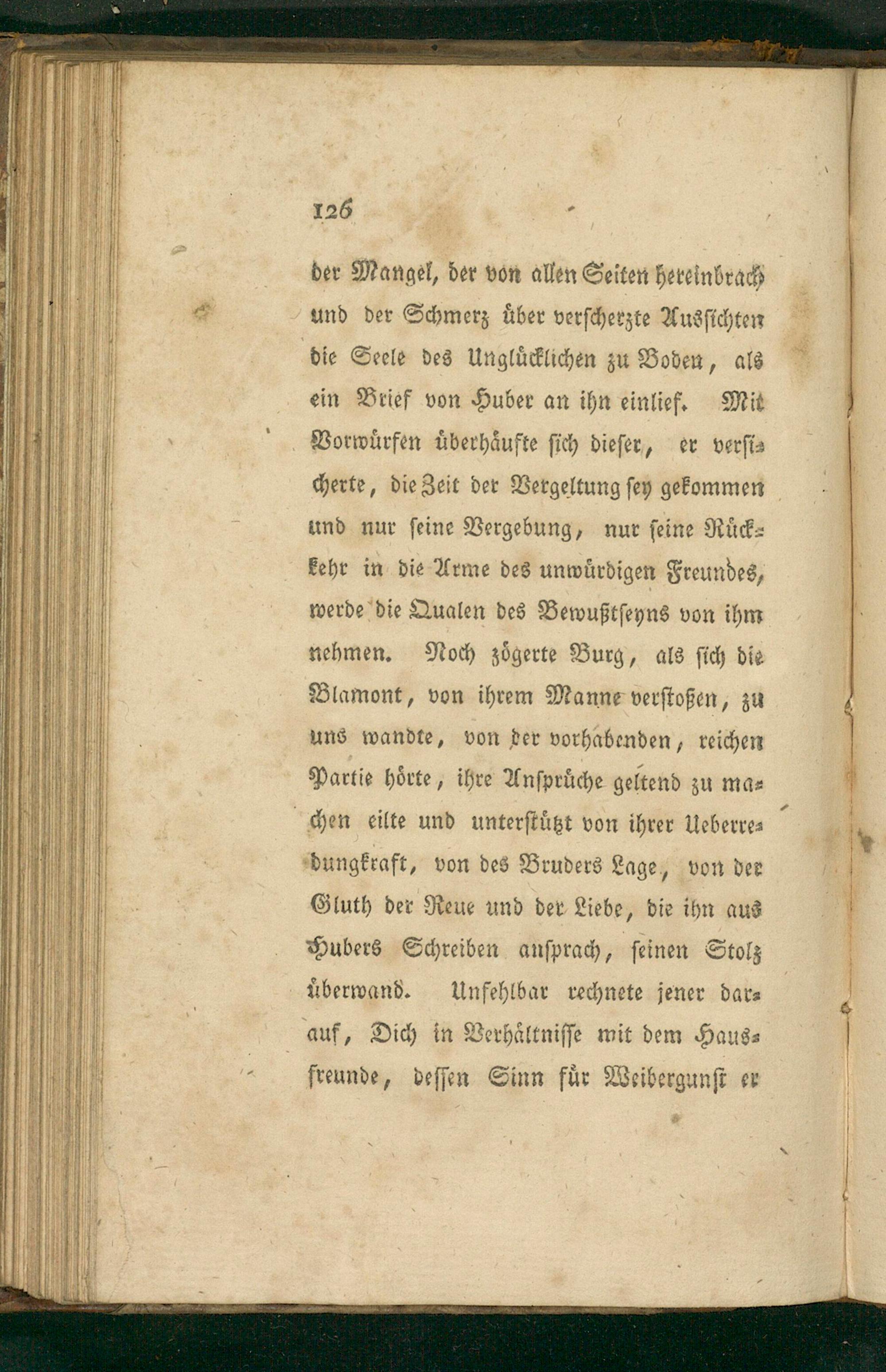 126

der Mangel, der von allen Seiten hereinbrach und der Schmerz über verscherzte Aussichten die Seele des Unglücklichen zu Boden, als ein Brief von Huber an ihn einlief. Mit Vorwürfen überhäufte sich dieser, er versicherte, die Zeit der Vergeltung sey gekommen und nur seine Vergebung, nur seine Rückkehr in die Arme des unwürdigen Freundes, werde die Qualen des Bewußtseyns von ihm nehmen. Noch zögerte Burg, als sich die Blamont, von ihrem Manne verstoßen, zu uns wandte, von der vorhabenden, reichen Partie hörte, ihre Ansprüche geltend zu machen eilte und unterstützt von ihrer Ueberredungkraft, von des Bruders Lage, von der Gluth der Reue und der Liebe, die ihn aus Hubers Schreiben ansprach, seinen Stolz überwand. Unfehlbar rechnete jener darauf, Dich in Verhältnisse mit dem Hausfreunde, dessen Sinn für Weibergunst er